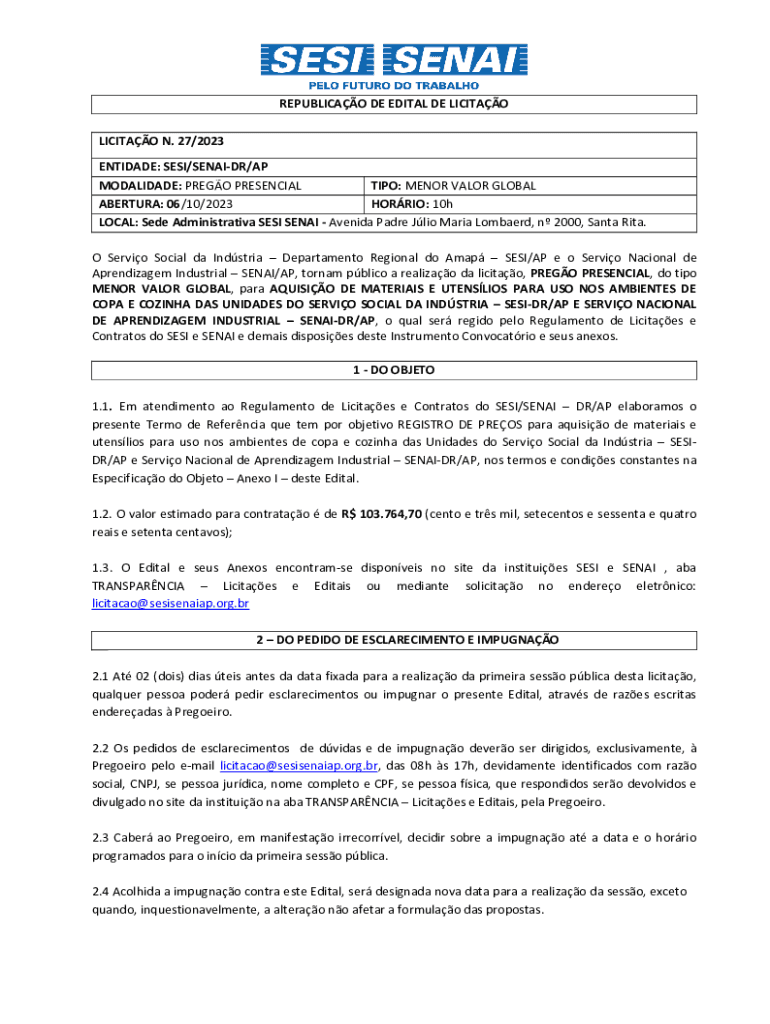 SESI SENAI
PELO FUTURO DO TRABALHO

REPUBLICAÇÃO DE EDITAL DE LICITAÇÃO

| LICITAÇÃO N. 27/2023 | |
|---|---|
| ENTIDADE: SESI/SENAI-DR/AP | |
| MODALIDADE: PREGÃO PRESENCIAL | TIPO: MENOR VALOR GLOBAL |
| ABERTURA: 06/10/2023 | HORÁRIO: 10h |
| LOCAL: Sede Administrativa SESI SENAI - Avenida Padre Júlio Maria Lombaerd, nº 2000, Santa Rita. | |

O Serviço Social da Indústria – Departamento Regional do Amapá – SESI/AP e o Serviço Nacional de Aprendizagem Industrial – SENAI/AP, tornam público a realização da licitação, PREGÃO PRESENCIAL, do tipo MENOR VALOR GLOBAL, para AQUISIÇÃO DE MATERIAIS E UTENSÍLIOS PARA USO NOS AMBIENTES DE COPA E COZINHA DAS UNIDADES DO SERVIÇO SOCIAL DA INDÚSTRIA – SESI-DR/AP E SERVIÇO NACIONAL DE APRENDIZAGEM INDUSTRIAL – SENAI-DR/AP, o qual será regido pelo Regulamento de Licitações e Contratos do SESI e SENAI e demais disposições deste Instrumento Convocatório e seus anexos.

1 - DO OBJETO

1.1. Em atendimento ao Regulamento de Licitações e Contratos do SESI/SENAI – DR/AP elaboramos o presente Termo de Referência que tem por objetivo REGISTRO DE PREÇOS para aquisição de materiais e utensílios para uso nos ambientes de copa e cozinha das Unidades do Serviço Social da Indústria – SESI-DR/AP e Serviço Nacional de Aprendizagem Industrial – SENAI-DR/AP, nos termos e condições constantes na Especificação do Objeto – Anexo I – deste Edital.

1.2. O valor estimado para contratação é de R$ 103.764,70 (cento e três mil, setecentos e sessenta e quatro reais e setenta centavos);

1.3. O Edital e seus Anexos encontram-se disponíveis no site da instituições SESI e SENAI , aba TRANSPARÊNCIA – Licitações e Editais ou mediante solicitação no endereço eletrônico: licitacao@sesisenaiap.org.br

2 – DO PEDIDO DE ESCLARECIMENTO E IMPUGNAÇÃO

2.1 Até 02 (dois) dias úteis antes da data fixada para a realização da primeira sessão pública desta licitação, qualquer pessoa poderá pedir esclarecimentos ou impugnar o presente Edital, através de razões escritas endereçadas à Pregoeiro.

2.2 Os pedidos de esclarecimentos de dúvidas e de impugnação deverão ser dirigidos, exclusivamente, à Pregoeiro pelo e-mail licitacao@sesisenaiap.org.br, das 08h às 17h, devidamente identificados com razão social, CNPJ, se pessoa jurídica, nome completo e CPF, se pessoa física, que respondidos serão devolvidos e divulgado no site da instituição na aba TRANSPARÊNCIA – Licitações e Editais, pela Pregoeiro.

2.3 Caberá ao Pregoeiro, em manifestação irrecorrível, decidir sobre a impugnação até a data e o horário programados para o início da primeira sessão pública.

2.4 Acolhida a impugnação contra este Edital, será designada nova data para a realização da sessão, exceto quando, inquestionavelmente, a alteração não afetar a formulação das propostas.